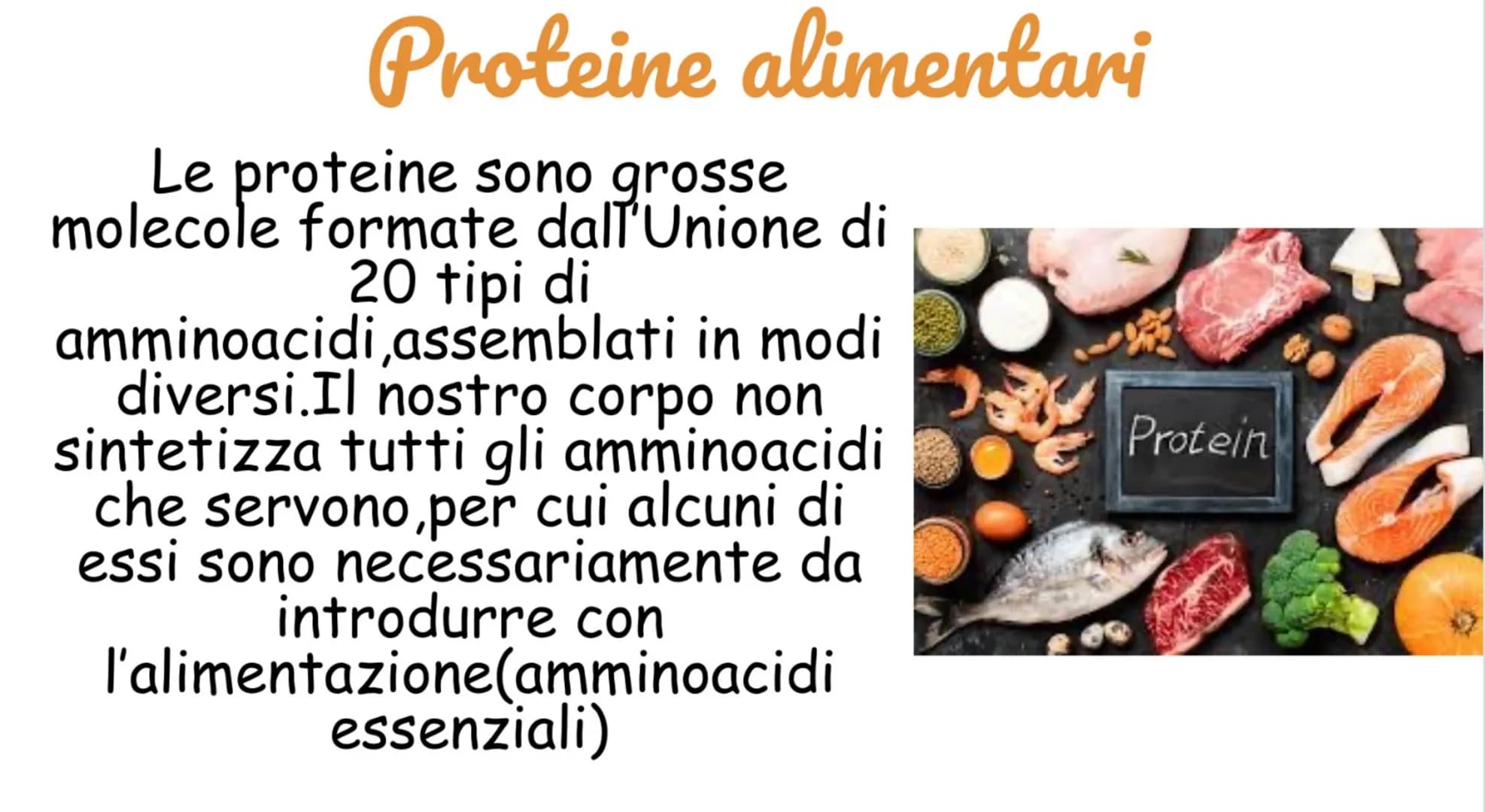 Proteine alimentari

Le proteine sono grosse molecole formate dall'Unione di 20 tipi di amminoacidi,assemblati in modi diversi.Il nostro corpo non sintetizza tutti gli amminoacidi che servono,per cui alcuni di essi sono necessariamente da introdurre con l'alimentazione(amminoacidi essenziali)

Protein